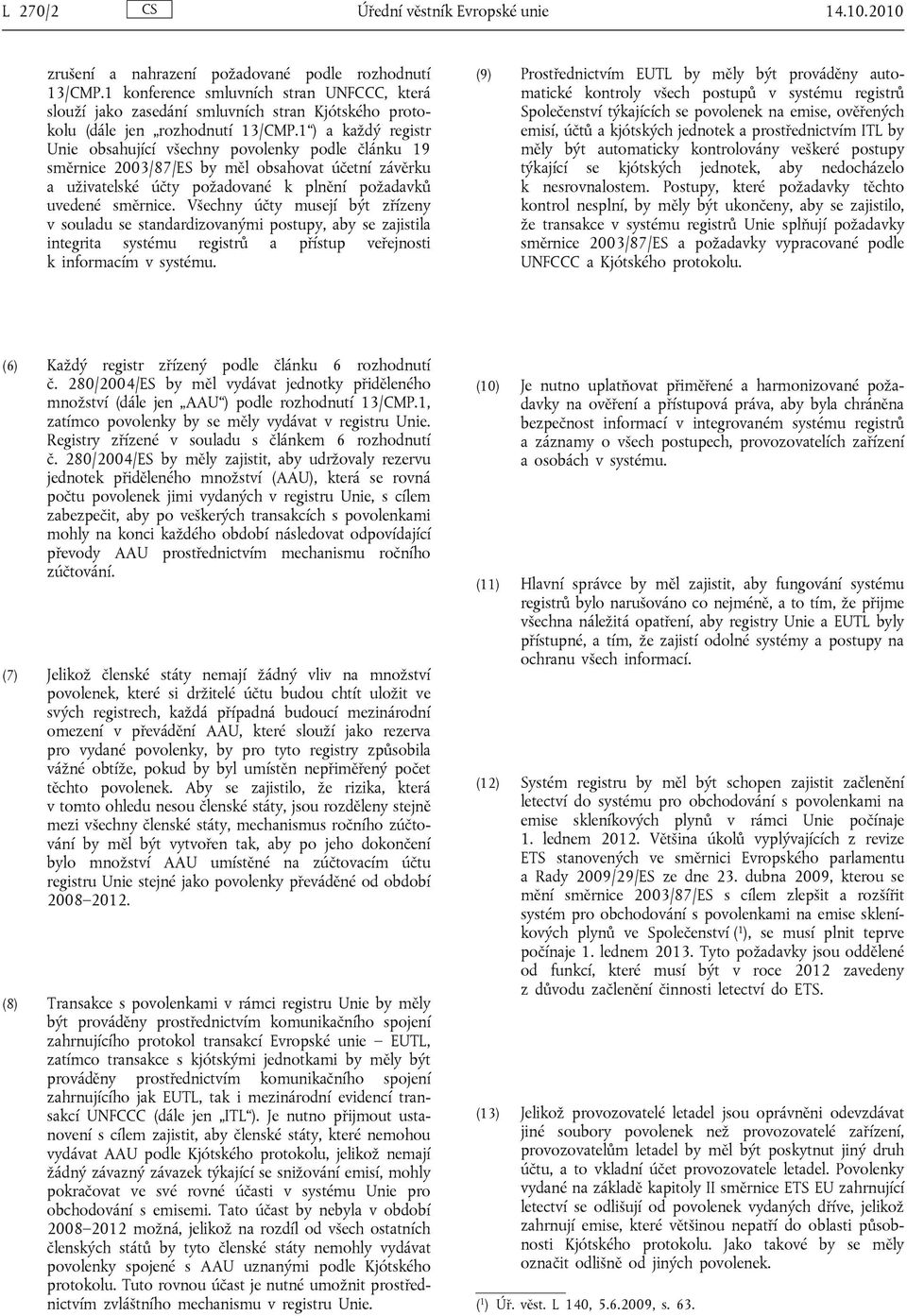 L 270/2 CS Úřední věstník Evropské unie 14.10.2010

zrušení a nahrazení požadované podle rozhodnutí 13/CMP.1 konference smluvních stran UNFCCC, která slouží jako zasedání smluvních stran Kjótského protokolu (dále jen „rozhodnutí 13/CMP.1“) a každý registr Unie obsahující všechny povolenky podle článku 19 směrnice 2003/87/ES by měl obsahovat účetní závěrku a uživatelské účty požadované k plnění požadavků uvedené směrnice. Všechny účty musejí být zřízeny v souladu se standardizovanými postupy, aby se zajistila integrita systému registrů a přístup veřejnosti k informacím v systému.

(6) Každý registr zřízený podle článku 6 rozhodnutí č. 280/2004/ES by měl vydávat jednotky přiděleného množství (dále jen „AAU“) podle rozhodnutí 13/CMP.1, zatímco povolenky by se měly vydávat v registru Unie. Registry zřízené v souladu s článkem 6 rozhodnutí č. 280/2004/ES by měly zajistit, aby udržovaly rezervu jednotek přiděleného množství (AAU), která se rovná počtu povolenek jimi vydaných v registru Unie, s cílem zabezpečit, aby po veškerých transakcích s povolenkami mohly na konci každého období následovat odpovídající převody AAU prostřednictvím mechanismu ročního zúčtování.

(7) Jelikož členské státy nemají žádný vliv na množství povolenek, které si držitelé účtu budou chtít uložit ve svých registrech, každá případná budoucí mezinárodní omezení v převádění AAU, které slouží jako rezerva pro vydané povolenky, by pro tyto registry způsobila vážné obtíže, pokud by byl umístěn nepřiměřený počet těchto povolenek. Aby se zajistilo, že rizika, která v tomto ohledu nesou členské státy, jsou rozděleny stejně mezi všechny členské státy, mechanismus ročního zúčtování by měl být vytvořen tak, aby po jeho dokončení bylo množství AAU umístěné na zúčtovacím účtu registru Unie stejné jako povolenky převáděné od období 2008–2012.

(8) Transakce s povolenkami v rámci registru Unie by měly být prováděny prostřednictvím komunikačního spojení zahrnujícího protokol transakcí Evropské unie – EUTL, zatímco transakce s kjótskými jednotkami by měly být prováděny prostřednictvím komunikačního spojení zahrnujícího jak EUTL, tak i mezinárodní evidenci transakcí UNFCCC (dále jen „ITL“). Je nutno přijmout ustanovení s cílem zajistit, aby členské státy, které nemohou vydávat AAU podle Kjótského protokolu, jelikož nemají žádný závazný závazek týkající se snižování emisí, mohly pokračovat ve své rovné účasti v systému Unie pro obchodování s emisemi. Tato účast by nebyla v období 2008–2012 možná, jelikož na rozdíl od všech ostatních členských států by tyto členské státy nemohly vydávat povolenky spojené s AAU uznanými podle Kjótského protokolu. Tuto rovnou účast je nutné umožnit prostřednictvím zvláštního mechanismu v registru Unie.

(9) Prostřednictvím EUTL by měly být prováděny automatické kontroly všech postupů v systému registrů Společenství týkajících se povolenek na emise, ověřených emisí, účtů a kjótských jednotek a prostřednictvím ITL by měly být automaticky kontrolovány veškeré postupy týkající se kjótských jednotek, aby nedocházelo k nesrovnalostem. Postupy, které požadavky těchto kontrol nesplní, by měly být ukončeny, aby se zajistilo, že transakce v systému registrů Unie splňují požadavky směrnice 2003/87/ES a požadavky vypracované podle UNFCCC a Kjótského protokolu.

(10) Je nutno uplatňovat přiměřené a harmonizované požadavky na ověření a přístupová práva, aby byla chráněna bezpečnost informací v integrovaném systému registrů a záznamy o všech postupech, provozovatelích zařízení a osobách v systému.

(11) Hlavní správce by měl zajistit, aby fungování systému registrů bylo narušováno co nejméně, a to tím, že přijme všechna náležitá opatření, aby registry Unie a EUTL byly přístupné, a tím, že zajistí odolné systémy a postupy na ochranu všech informací.

(12) Systém registru by měl být schopen zajistit začlenění letectví do systému pro obchodování s povolenkami na emise skleníkových plynů v rámci Unie počínaje 1. lednem 2012. Většina úkolů vyplývajících z revize ETS stanovených ve směrnici Evropského parlamentu a Rady 2009/29/ES ze dne 23. dubna 2009, kterou se mění směrnice 2003/87/ES s cílem zlepšit a rozšířit systém pro obchodování s povolenkami na emise skleníkových plynů ve Společenství ($^1$), se musí plnit teprve počínaje 1. lednem 2013. Tyto požadavky jsou oddělené od funkcí, které musí být v roce 2012 zavedeny z důvodu začlenění činnosti letectví do ETS.

(13) Jelikož provozovatelé letadel jsou oprávněni odevzdávat jiné soubory povolenek než provozovatelé zařízení, provozovatelům letadel by měl být poskytnut jiný druh účtu, a to vkladní účet provozovatele letadel. Povolenky vydané na základě kapitoly II směrnice ETS EU zahrnující letectví se odlišují od povolenek vydaných dříve, jelikož zahrnují emise, které většinou nepatří do oblasti působnosti Kjótského protokolu. Jako takové by se měly označit odlišně od jiných povolenek.

($^1$) Úř. věst. L 140, 5.6.2009, s. 63.